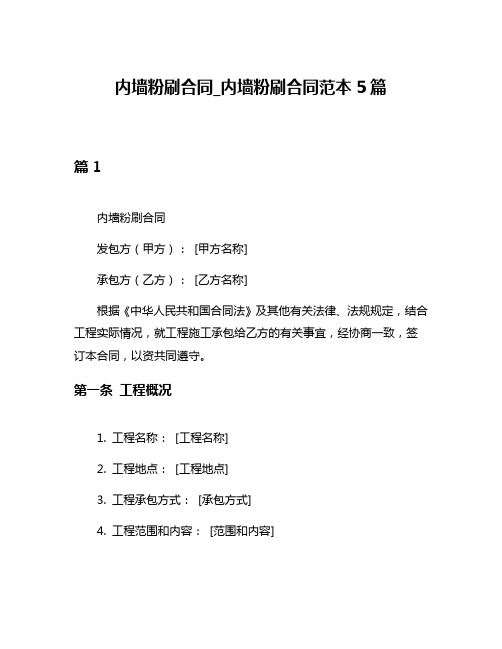 内墙粉刷合同_内墙粉刷合同范本 5 篇

篇 1

内墙粉刷合同

发包方（甲方）： [甲方名称]

承包方（乙方）： [乙方名称]

根据《中华人民共和国合同法》及其他有关法律、法规规定，结合工程实际情况，就工程施工承包给乙方的有关事宜，经协商一致，签订本合同，以资共同遵守。

第一条 工程概况

1. 工程名称： [工程名称]

2. 工程地点： [工程地点]

3. 工程承包方式： [承包方式]

4. 工程范围和内容： [范围和内容]